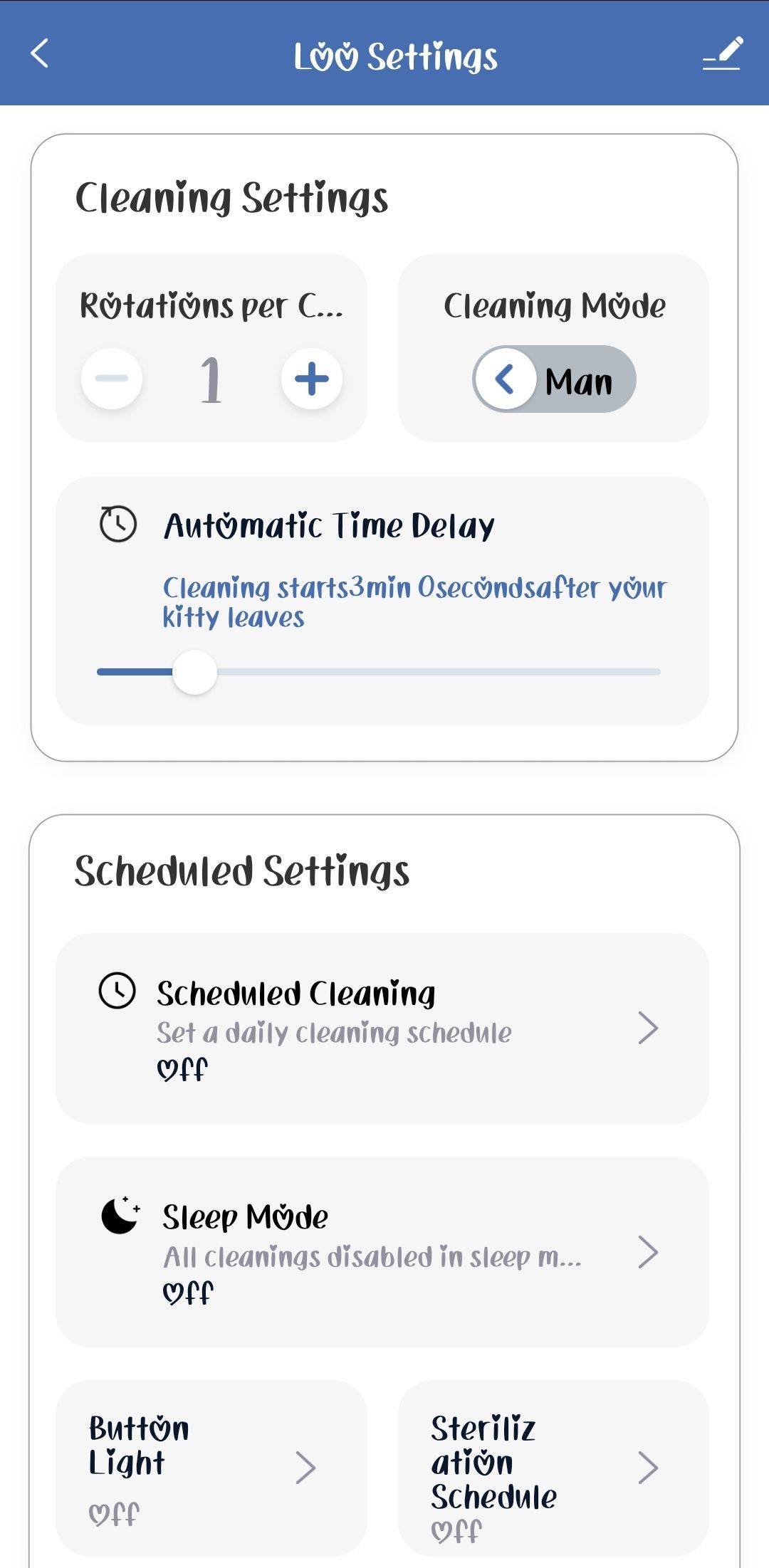 Loo Settings

Cleaning Settings

Rotations per C...

1

Cleaning Mode

Man

Automatic Time Delay

Cleaning starts3min 0secondsafter your kitty leaves

Scheduled Settings

Scheduled Cleaning
Set a daily cleaning schedule
Off

Sleep Mode
All cleanings disabled in sleep m...
Off

Button Light
Off

Sterilization Schedule
Off